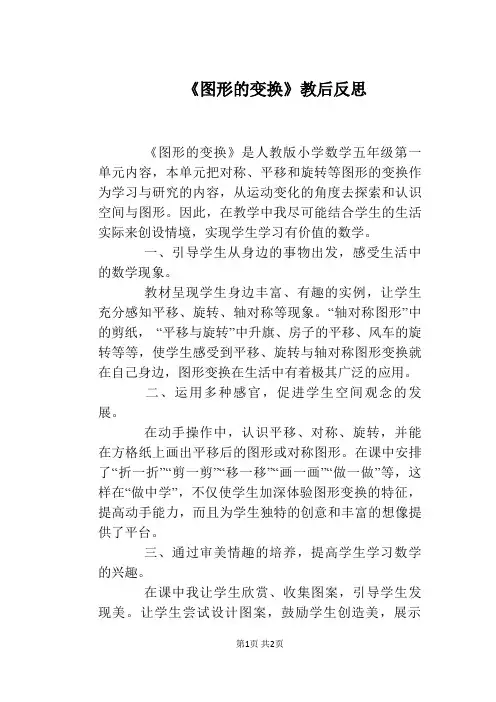 《图形的变换》教后反思

《图形的变换》是人教版小学数学五年级第一单元内容，本单元把对称、平移和旋转等图形的变换作为学习与研究的内容，从运动变化的角度去探索和认识空间与图形。因此，在教学中我尽可能结合学生的生活实际来创设情境，实现学生学习有价值的数学。

一、引导学生从身边的事物出发，感受生活中的数学现象。

教材呈现学生身边丰富、有趣的实例，让学生充分感知平移、旋转、轴对称等现象。“轴对称图形”中的剪纸，“平移与旋转”中升旗、房子的平移、风车的旋转等等，使学生感受到平移、旋转与轴对称图形变换就在自己身边，图形变换在生活中有着极其广泛的应用。

二、运用多种感官，促进学生空间观念的发展。

在动手操作中，认识平移、对称、旋转，并能在方格纸上画出平移后的图形或对称图形。在课中安排了“折一折”“剪一剪”“移一移”“画一画”“做一做”等，这样在“做中学”，不仅使学生加深体验图形变换的特征，提高动手能力，而且为学生独特的创意和丰富的想像提供了平台。

三、通过审美情趣的培养，提高学生学习数学的兴趣。

在课中我让学生欣赏、收集图案，引导学生发现美。让学生尝试设计图案，鼓励学生创造美，展示

第1页 共2页